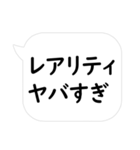 レアリティ
ヤバすぎ